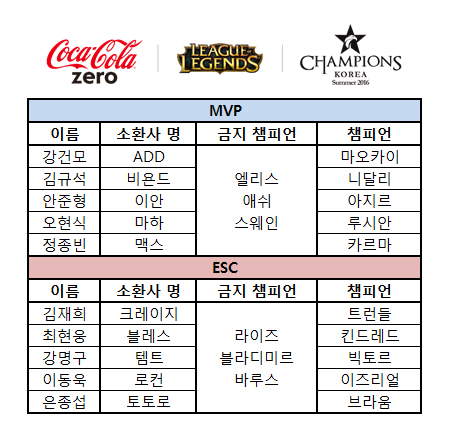 Coca-Cola zero

LEAGUE OF LEGENDS

CHAMPIONS
KOREA
Summer 2016

| MVP | | | |
|---|---|---|---|
| 이름 | 소환사 명 | 금지 챔피언 | 챔피언 |
| 강건모 | ADD | 엘리스 애쉬 스웨인 | 마오카이 |
| 김규석 | 비욘드 | | 니달리 |
| 안준형 | 이안 | | 아지르 |
| 오현식 | 마하 | | 루시안 |
| 정종빈 | 맥스 | | 카르마 |
| ESC | | | |
| 이름 | 소환사 명 | 금지 챔피언 | 챔피언 |
| 김재희 | 크레이지 | 라이즈 블라디미르 바루스 | 트런들 |
| 최현웅 | 블레스 | | 킨드레드 |
| 강명구 | 템트 | | 빅토르 |
| 이동욱 | 로컨 | | 이즈리얼 |
| 은종섭 | 토토로 | | 브라움 |